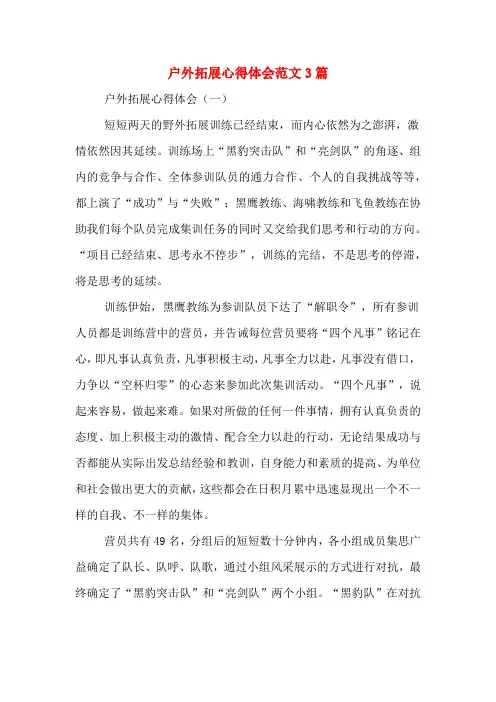 户外拓展心得体会范文3篇

户外拓展心得体会（一）

短短两天的野外拓展训练已经结束，而内心依然为之澎湃，激情依然因其延续。训练场上“黑豹突击队”和“亮剑队”的角逐、组内的竞争与合作、全体参训队员的通力合作、个人的自我挑战等等，都上演了“成功”与“失败”；黑鹰教练、海啸教练和飞鱼教练在协助我们每个队员完成集训任务的同时又交给我们思考和行动的方向。“项目已经结束、思考永不停步”，训练的完结，不是思考的停滞，将是思考的延续。

训练伊始，黑鹰教练为参训队员下达了“解职令”，所有参训人员都是训练营中的营员，并告诫每位营员要将“四个凡事”铭记在心，即凡事认真负责，凡事积极主动，凡事全力以赴，凡事没有借口，力争以“空杯归零”的心态来参加此次集训活动。“四个凡事”，说起来容易，做起来难。如果对所做的任何一件事情，拥有认真负责的态度、加上积极主动的激情、配合全力以赴的行动，无论结果成功与否都能从实际出发总结经验和教训，自身能力和素质的提高、为单位和社会做出更大的贡献，这些都会在日积月累中迅速显现出一个不一样的自我、不一样的集体。

营员共有49名，分组后的短短数十分钟内，各小组成员集思广益确定了队长、队呼、队歌，通过小组风采展示的方式进行对抗，最终确定了“黑豹突击队”和“亮剑队”两个小组。“黑豹队”在对抗